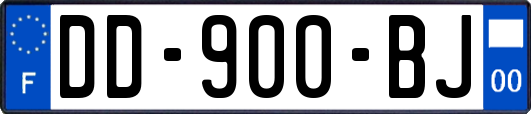 F
DD-900-BJ
00